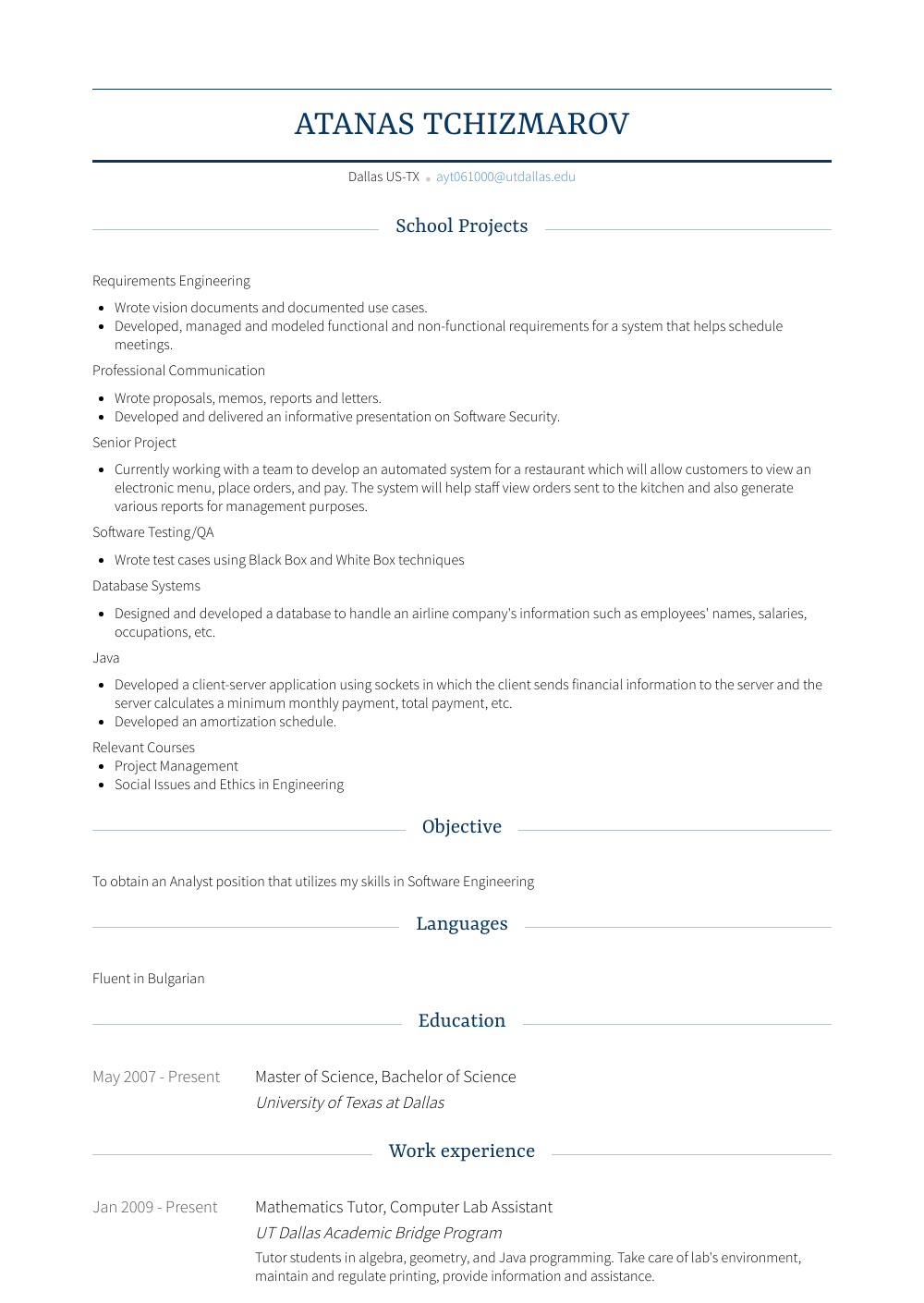 ATANAS TCHIZMAROV

Dallas US-TX • ayt061000@utdallas.edu

School Projects

Requirements Engineering

- Wrote vision documents and documented use cases.
- Developed, managed and modeled functional and non-functional requirements for a system that helps schedule meetings.

Professional Communication

- Wrote proposals, memos, reports and letters.
- Developed and delivered an informative presentation on Software Security.

Senior Project

- Currently working with a team to develop an automated system for a restaurant which will allow customers to view an electronic menu, place orders, and pay. The system will help staff view orders sent to the kitchen and also generate various reports for management purposes.

Software Testing/QA

- Wrote test cases using Black Box and White Box techniques

Database Systems

- Designed and developed a database to handle an airline company's information such as employees' names, salaries, occupations, etc.

Java

- Developed a client-server application using sockets in which the client sends financial information to the server and the server calculates a minimum monthly payment, total payment, etc.
- Developed an amortization schedule.

Relevant Courses
- Project Management
- Social Issues and Ethics in Engineering

Objective

To obtain an Analyst position that utilizes my skills in Software Engineering

Languages

Fluent in Bulgarian

Education

May 2007 - Present
Master of Science, Bachelor of Science
University of Texas at Dallas

Work experience

Jan 2009 - Present
Mathematics Tutor, Computer Lab Assistant
UT Dallas Academic Bridge Program
Tutor students in algebra, geometry, and Java programming. Take care of lab's environment, maintain and regulate printing, provide information and assistance.